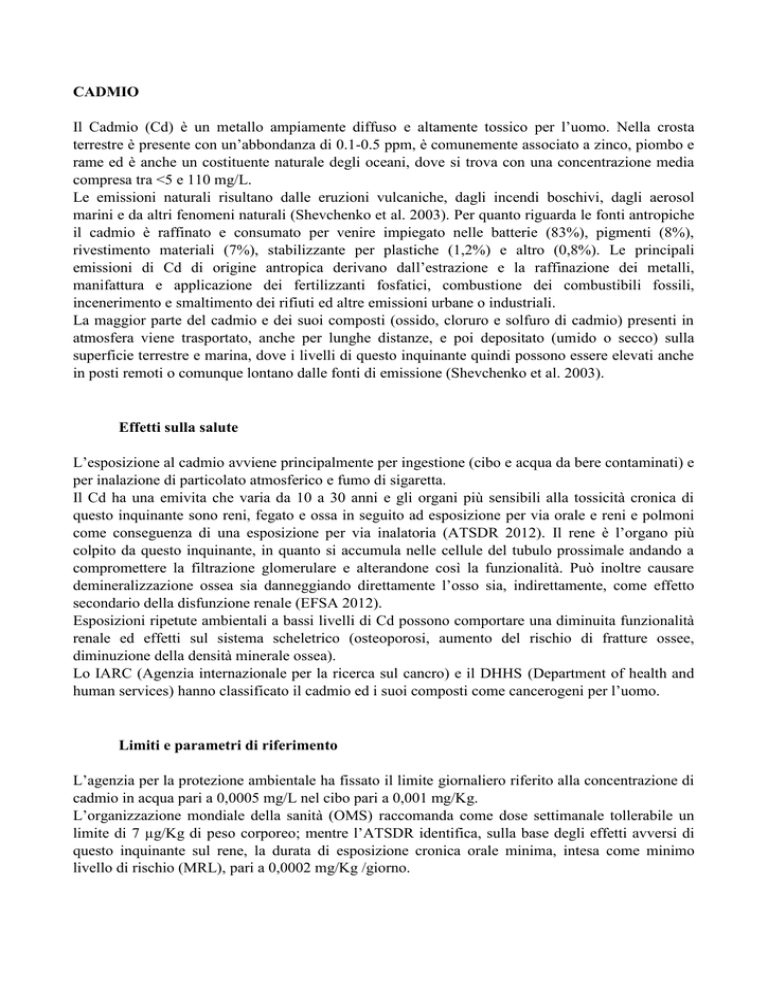 CADMIO

Il Cadmio (Cd) è un metallo ampiamente diffuso e altamente tossico per l'uomo. Nella crosta terrestre è presente con un'abbondanza di 0.1-0.5 ppm, è comunemente associato a zinco, piombo e rame ed è anche un costituente naturale degli oceani, dove si trova con una concentrazione media compresa tra <5 e 110 mg/L.
Le emissioni naturali risultano dalle eruzioni vulcaniche, dagli incendi boschivi, dagli aerosol marini e da altri fenomeni naturali (Shevchenko et al. 2003). Per quanto riguarda le fonti antropiche il cadmio è raffinato e consumato per venire impiegato nelle batterie (83%), pigmenti (8%), rivestimento materiali (7%), stabilizzante per plastiche (1,2%) e altro (0,8%). Le principali emissioni di Cd di origine antropica derivano dall'estrazione e la raffinazione dei metalli, manifattura e applicazione dei fertilizzanti fosfatici, combustione dei combustibili fossili, incenerimento e smaltimento dei rifiuti ed altre emissioni urbane o industriali.
La maggior parte del cadmio e dei suoi composti (ossido, cloruro e solfuro di cadmio) presenti in atmosfera viene trasportato, anche per lunghe distanze, e poi depositato (umido o secco) sulla superficie terrestre e marina, dove i livelli di questo inquinante quindi possono essere elevati anche in posti remoti o comunque lontano dalle fonti di emissione (Shevchenko et al. 2003).

Effetti sulla salute

L'esposizione al cadmio avviene principalmente per ingestione (cibo e acqua da bere contaminati) e per inalazione di particolato atmosferico e fumo di sigaretta.
Il Cd ha una emivita che varia da 10 a 30 anni e gli organi più sensibili alla tossicità cronica di questo inquinante sono reni, fegato e ossa in seguito ad esposizione per via orale e reni e polmoni come conseguenza di una esposizione per via inalatoria (ATSDR 2012). Il rene è l'organo più colpito da questo inquinante, in quanto si accumula nelle cellule del tubulo prossimale andando a compromettere la filtrazione glomerulare e alterandone così la funzionalità. Può inoltre causare demineralizzazione ossea sia danneggiando direttamente l'osso sia, indirettamente, come effetto secondario della disfunzione renale (EFSA 2012).
Esposizioni ripetute ambientali a bassi livelli di Cd possono comportare una diminuita funzionalità renale ed effetti sul sistema scheletrico (osteoporosi, aumento del rischio di fratture ossee, diminuzione della densità minerale ossea).
Lo IARC (Agenzia internazionale per la ricerca sul cancro) e il DHHS (Department of health and human services) hanno classificato il cadmio ed i suoi composti come cancerogeni per l'uomo.

Limiti e parametri di riferimento

L'agenzia per la protezione ambientale ha fissato il limite giornaliero riferito alla concentrazione di cadmio in acqua pari a 0,0005 mg/L nel cibo pari a 0,001 mg/Kg.
L'organizzazione mondiale della sanità (OMS) raccomanda come dose settimanale tollerabile un limite di 7 μg/Kg di peso corporeo; mentre l'ATSDR identifica, sulla base degli effetti avversi di questo inquinante sul rene, la durata di esposizione cronica orale minima, intesa come minimo livello di rischio (MRL), pari a 0,0002 mg/Kg /giorno.